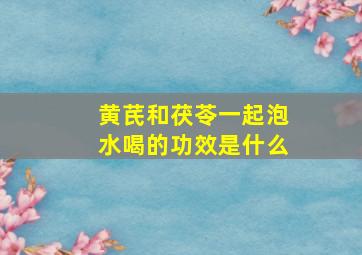 黄芪和茯苓一起泡水喝的功效是什么